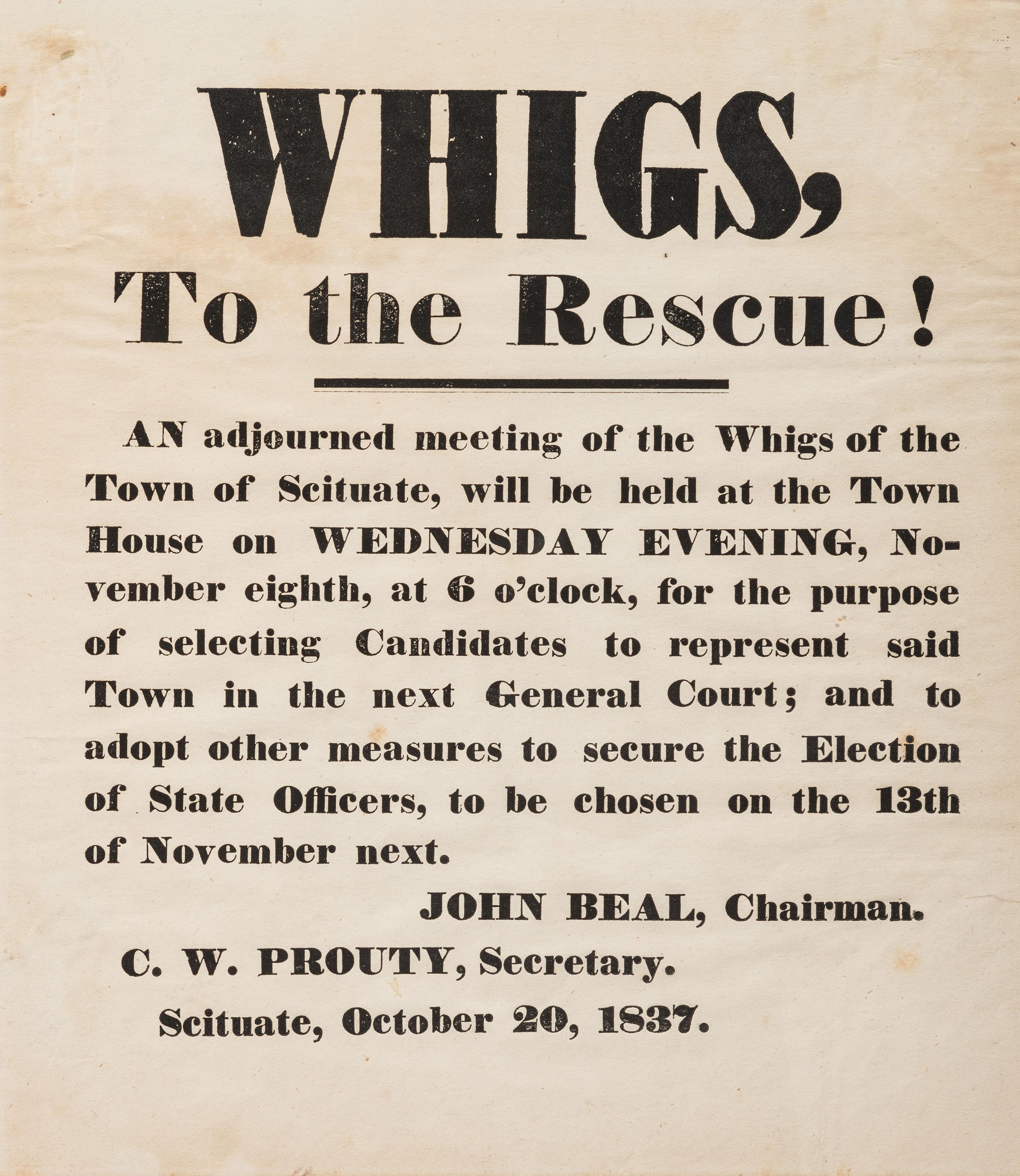 WHIGS,
To the Rescue!

AN adjourned meeting of the Whigs of the Town of Scituate, will be held at the Town House on WEDNESDAY EVENING, November eighth, at 6 o'clock, for the purpose of selecting Candidates to represent said Town in the next General Court; and to adopt other measures to secure the Election of State Officers, to be chosen on the 13th of November next.

JOHN BEAL, Chairman.

C. W. PROUTY, Secretary.

Scituate, October 20, 1837.